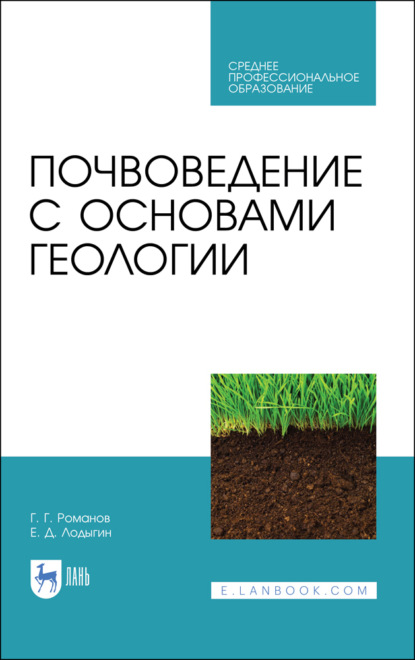 СРЕДНЕЕ ПРОФЕССИОНАЛЬНОЕ ОБРАЗОВАНИЕ

ПОЧВОВЕДЕНИЕ С ОСНОВАМИ ГЕОЛОГИИ

Г. Г. Романов
Е. Д. Лодыгин

ЛАНЬ

E.LANBOOK.COM